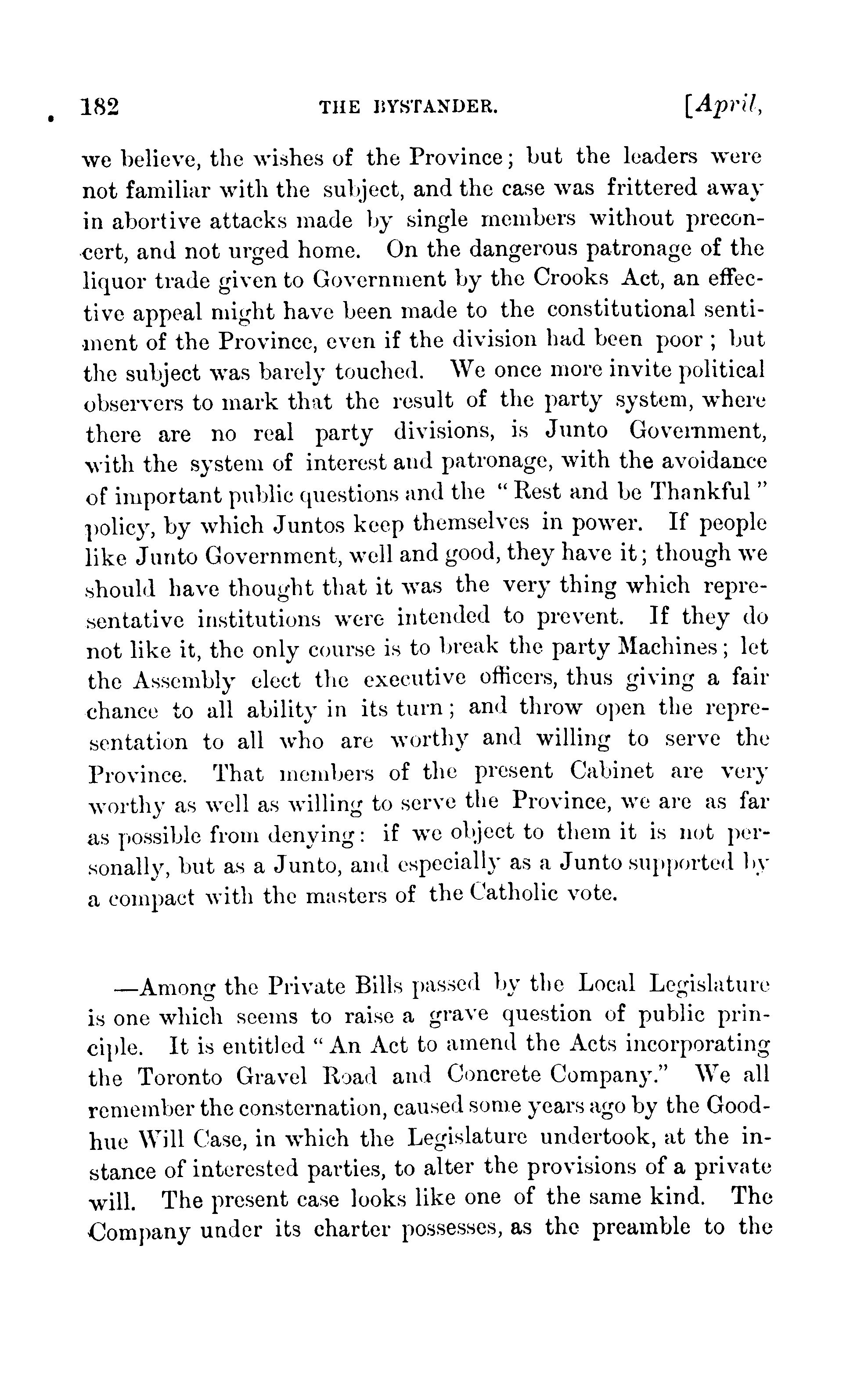 182 THE BYSTANDER. [April,

we believe, the wishes of the Province; but the leaders were not familiar with the subject, and the case was frittered away in abortive attacks made by single members without preconcert, and not urged home. On the dangerous patronage of the liquor trade given to Government by the Crooks Act, an effective appeal might have been made to the constitutional sentiment of the Province, even if the division had been poor; but the subject was barely touched. We once more invite political observers to mark that the result of the party system, where there are no real party divisions, is Junto Government, with the system of interest and patronage, with the avoidance of important public questions and the "Rest and be Thankful" policy, by which Juntos keep themselves in power. If people like Junto Government, well and good, they have it; though we should have thought that it was the very thing which representative institutions were intended to prevent. If they do not like it, the only course is to break the party Machines; let the Assembly elect the executive officers, thus giving a fair chance to all ability in its turn; and throw open the representation to all who are worthy and willing to serve the Province. That members of the present Cabinet are very worthy as well as willing to serve the Province, we are as far as possible from denying: if we object to them it is not personally, but as a Junto, and especially as a Junto supported by a compact with the masters of the Catholic vote.

—Among the Private Bills passed by the Local Legislature is one which seems to raise a grave question of public principle. It is entitled "An Act to amend the Acts incorporating the Toronto Gravel Road and Concrete Company." We all remember the consternation, caused some years ago by the Goodhue Will Case, in which the Legislature undertook, at the instance of interested parties, to alter the provisions of a private will. The present case looks like one of the same kind. The Company under its charter possesses, as the preamble to the